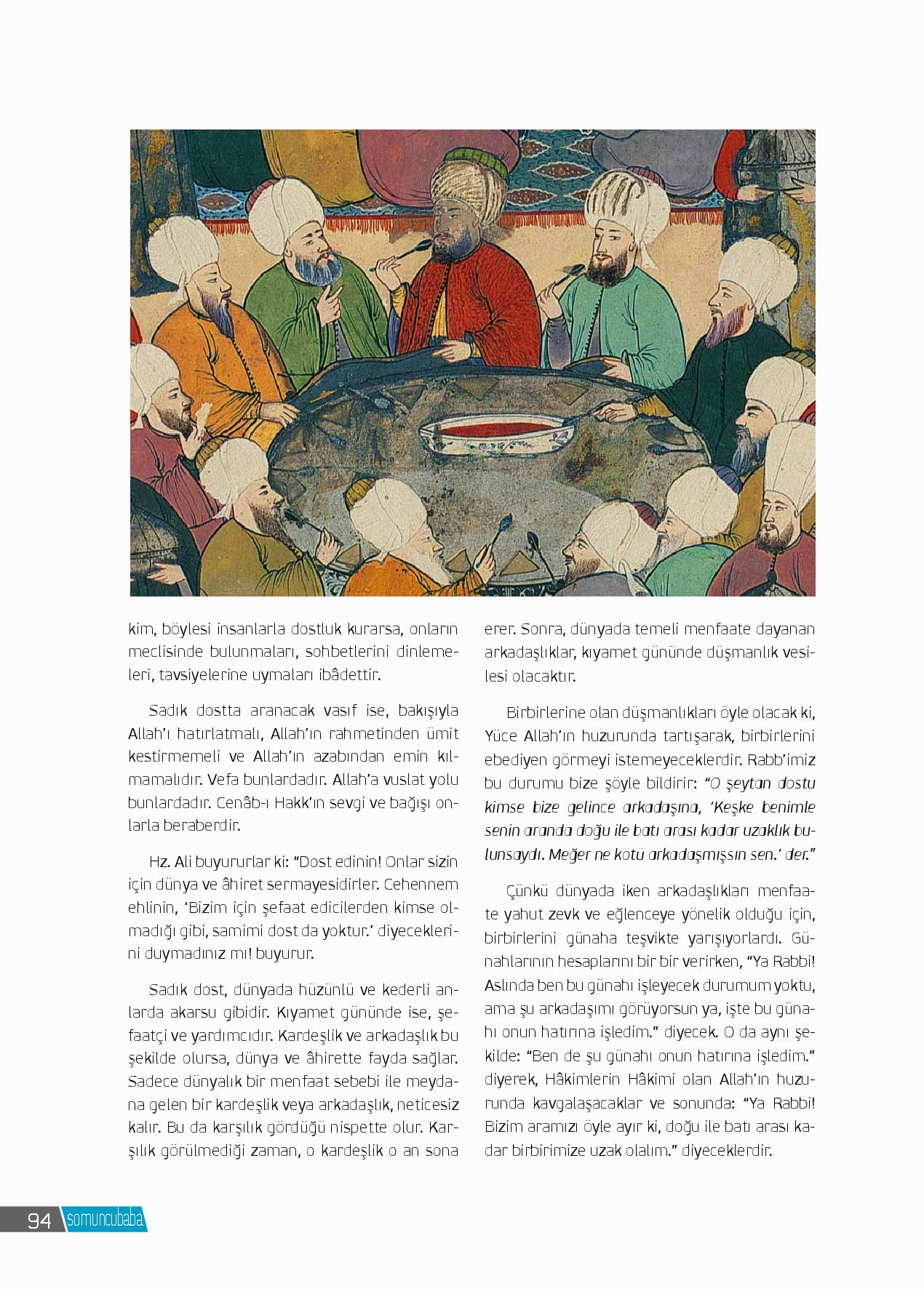 kim, böylesi insanlarla dostluk kurarsa, onların meclisinde bulunmaları, sohbetlerini dinlemeleri, tavsiyelerine uymaları ibâdettir.

Sadık dostta aranacak vasıf ise, bakışıyla Allah'ı hatırlatmalı, Allah'ın rahmetinden ümit kestirmemeli ve Allah'ın azabından emin kılmamalıdır. Vefa bunlardadır. Allah'a vuslat yolu bunlardadır. Cenâb-ı Hakk'ın sevgi ve bağışı onlarla beraberdir.

Hz. Ali buyururlar ki: "Dost edinin! Onlar sizin için dünya ve âhiret sermayesidirler. Cehennem ehlinin, 'Bizim için şefaat edicilerden kimse olmadığı gibi, samimi dost da yoktur.' diyeceklerini duymadınız mı! buyurur.

Sadık dost, dünyada hüzünlü ve kederli anlarda akarsu gibidir. Kıyamet gününde ise, şefaatçi ve yardımcıdır. Kardeşlik ve arkadaşlık bu şekilde olursa, dünya ve âhirette fayda sağlar. Sadece dünyalık bir menfaat sebebi ile meydana gelen bir kardeşlik veya arkadaşlık, neticesiz kalır. Bu da karşılık gördüğü nispette olur. Karşılık görülmediği zaman, o kardeşlik o an sona erer. Sonra, dünyada temeli menfaate dayanan arkadaşlıklar, kıyamet gününde düşmanlık vesilesi olacaktır.

Birbirlerine olan düşmanlıkları öyle olacak ki, Yüce Allah'ın huzurunda tartışarak, birbirlerini ebediyen görmeyi istemeyeceklerdir. Rabb'imiz bu durumu bize şöyle bildirir: "O şeytan dostu kimse bize gelince arkadaşına, 'Keşke benimle senin aranda doğu ile batı arası kadar uzaklık bulunsaydı. Meğer ne kötü arkadaşmışsın sen.' der."

Çünkü dünyada iken arkadaşlıkları menfaate yahut zevk ve eğlenceye yönelik olduğu için, birbirlerini günaha teşvikte yarışıyorlardı. Günahlarının hesaplarını bir bir verirken, "Ya Rabbi! Aslında ben bu günahı işleyecek durumum yoktu, ama şu arkadaşımı görüyorsun ya, işte bu günahı onun hatırına işledim." diyecek. O da aynı şekilde: "Ben de şu günahı onun hatırına işledim." diyerek, Hâkimlerin Hâkimi olan Allah'ın huzurunda kavgalaşacaklar ve sonunda: "Ya Rabbi! Bizim aramızı öyle ayır ki, doğu ile batı arası kadar birbirimize uzak olalım." diyeceklerdir.

94 somuncubaba